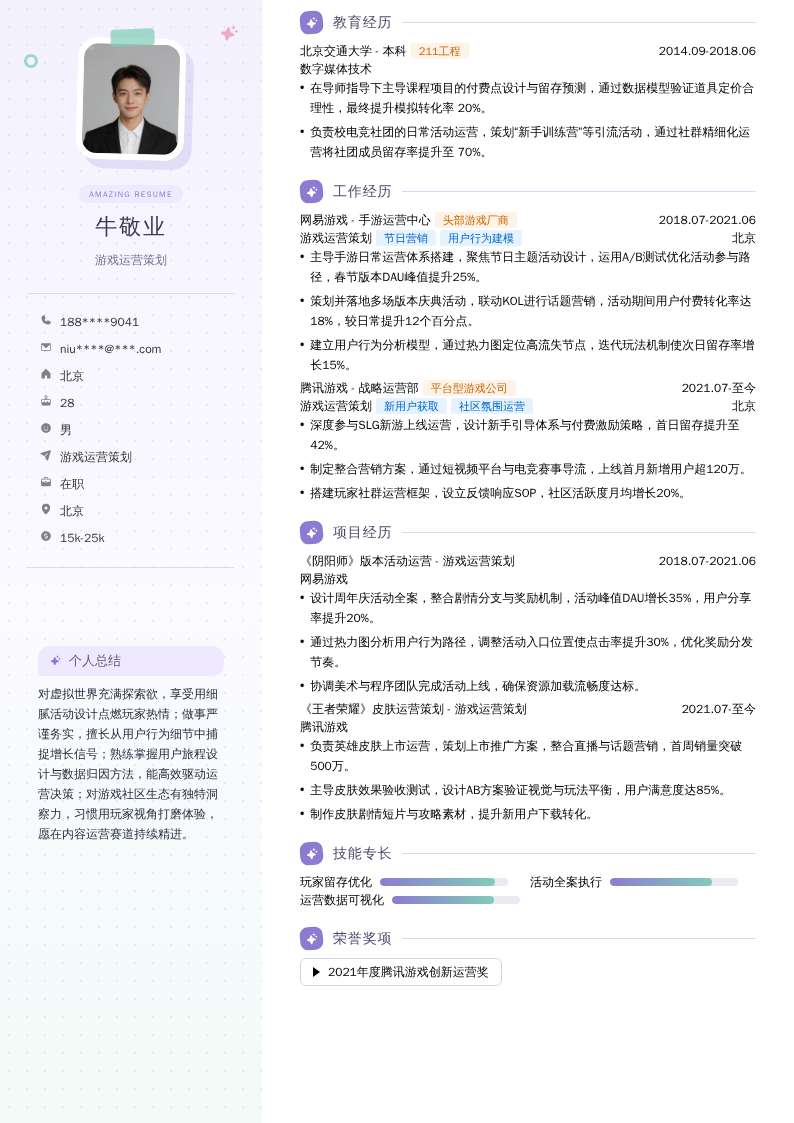 AMAZING RESUME

牛敬业

游戏运营策划

188****9041

niu****@***.com

北京

28

男

游戏运营策划

在职

北京

15k-25k

个人总结

对虚拟世界充满探索欲，享受用细腻活动设计点燃玩家热情；做事严谨务实，擅长从用户行为细节中捕捉增长信号；熟练掌握用户旅程设计与数据归因方法，能高效驱动运营决策；对游戏社区生态有独特洞察力，习惯用玩家视角打磨体验，愿在内容运营赛道持续精进。

教育经历

北京交通大学 - 本科 211工程 2014.09-2018.06

数字媒体技术

• 在导师指导下主导课程项目的付费点设计与留存预测，通过数据模型验证道具定价合理性，最终提升模拟转化率 20%。

• 负责校电竞社团的日常活动运营，策划"新手训练营"等引流活动，通过社群精细化运营将社团成员留存率提升至 70%。

工作经历

网易游戏 - 手游运营中心 头部游戏厂商 2018.07-2021.06

游戏运营策划 节日营销 用户行为建模 北京

• 主导手游日常运营体系搭建，聚焦节日主题活动设计，运用A/B测试优化活动参与路径，春节版本DAU峰值提升25%。

• 策划并落地多场版本庆典活动，联动KOL进行话题营销，活动期间用户付费转化率达18%，较日常提升12个百分点。

• 建立用户行为分析模型，通过热力图定位高流失节点，迭代玩法机制使次日留存率增长15%。

腾讯游戏 - 战略运营部 平台型游戏公司 2021.07-至今

游戏运营策划 新用户获取 社区氛围运营 北京

• 深度参与SLG新游上线运营，设计新手引导体系与付费激励策略，首日留存提升至42%。

• 制定整合营销方案，通过短视频平台与电竞赛事导流，上线首月新增用户超120万。

• 搭建玩家社群运营框架，设立反馈响应SOP，社区活跃度月均增长20%。

项目经历

《阴阳师》版本活动运营 - 游戏运营策划 2018.07-2021.06

网易游戏

• 设计周年庆活动全案，整合剧情分支与奖励机制，活动峰值DAU增长35%，用户分享率提升20%。

• 通过热力图分析用户行为路径，调整活动入口位置使点击率提升30%，优化奖励分发节奏。

• 协调美术与程序团队完成活动上线，确保资源加载流畅度达标。

《王者荣耀》皮肤运营策划 - 游戏运营策划 2021.07-至今

腾讯游戏

• 负责英雄皮肤上市运营，策划上市推广方案，整合直播与话题营销，首周销量突破500万。

• 主导皮肤效果验收测试，设计AB方案验证视觉与玩法平衡，用户满意度达85%。

• 制作皮肤剧情短片与攻略素材，提升新用户下载转化。

技能专长

玩家留存优化 活动全案执行

运营数据可视化

荣誉奖项

2021年度腾讯游戏创新运营奖